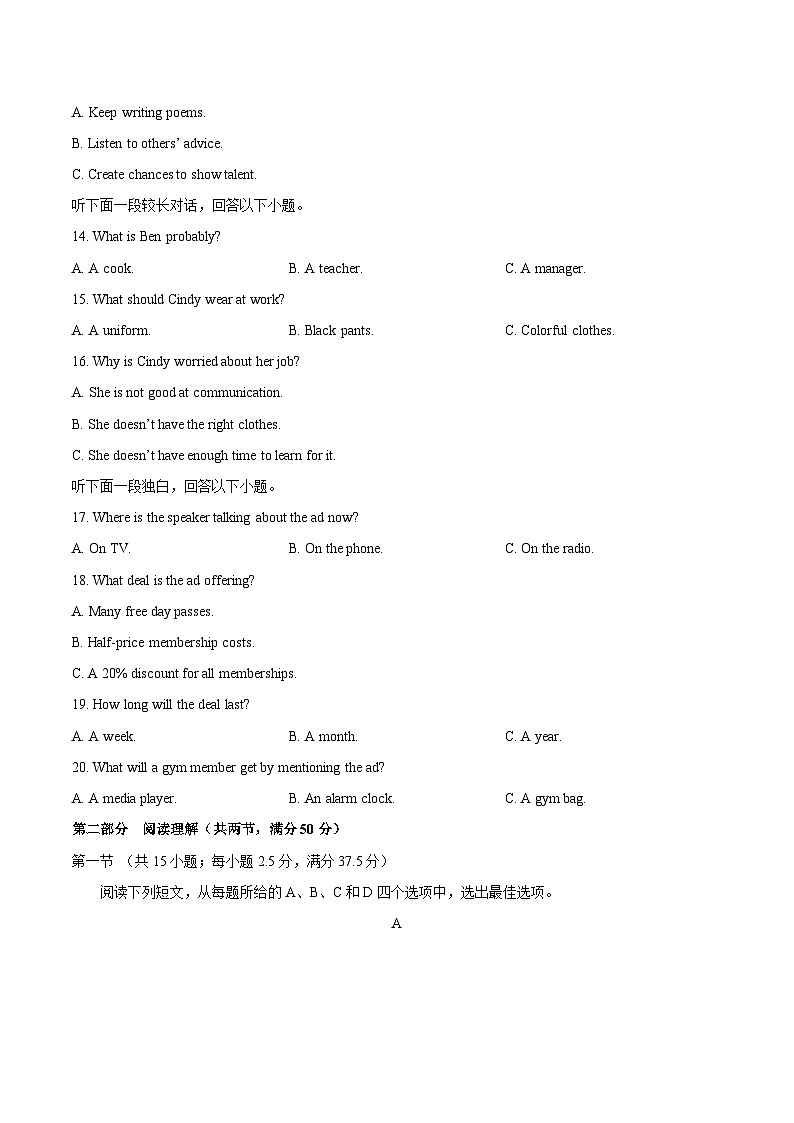 A. Keep writing poems.

B. Listen to others' advice.

C. Create chances to show talent.

听下面一段较长对话，回答以下小题。

14. What is Ben probably?

A. A cook.
B. A teacher.
C. A manager.

15. What should Cindy wear at work?

A. A uniform.
B. Black pants.
C. Colorful clothes.

16. Why is Cindy worried about her job?

A. She is not good at communication.

B. She doesn't have the right clothes.

C. She doesn't have enough time to learn for it.

听下面一段独白，回答以下小题。

17. Where is the speaker talking about the ad now?

A. On TV.
B. On the phone.
C. On the radio.

18. What deal is the ad offering?

A. Many free day passes.

B. Half-price membership costs.

C. A 20% discount for all memberships.

19. How long will the deal last?

A. A week.
B. A month.
C. A year.

20. What will a gym member get by mentioning the ad?

A. A media player.
B. An alarm clock.
C. A gym bag.

第二部分　阅读理解（共两节，满分 50 分）

第一节　（共 15 小题；每小题 2.5 分，满分 37.5 分）

阅读下列短文，从每题所给的 A、B、C 和 D 四个选项中，选出最佳选项。

A